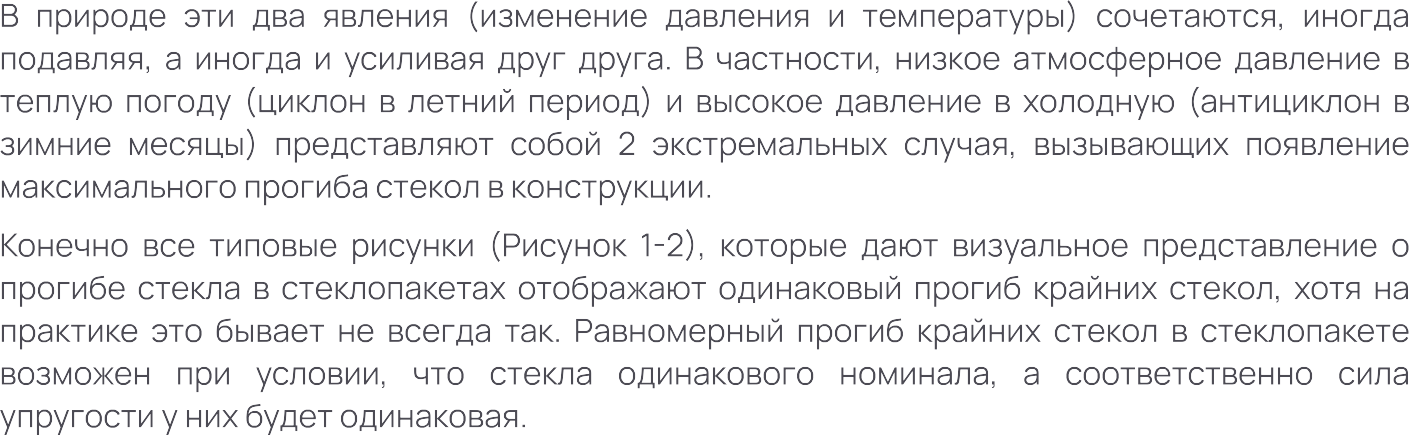 В природе эти два явления (изменение давления и температуры) сочетаются, иногда подавляя, а иногда и усиливая друг друга. В частности, низкое атмосферное давление в теплую погоду (циклон в летний период) и высокое давление в холодную (антициклон в зимние месяцы) представляют собой 2 экстремальных случая, вызывающих появление максимального прогиба стекол в конструкции.

Конечно все типовые рисунки (Рисунок 1-2), которые дают визуальное представление о прогибе стекла в стеклопакетах отображают одинаковый прогиб крайних стекол, хотя на практике это бывает не всегда так. Равномерный прогиб крайних стекол в стеклопакете возможен при условии, что стекла одинакового номинала, а соответственно сила упругости у них будет одинаковая.